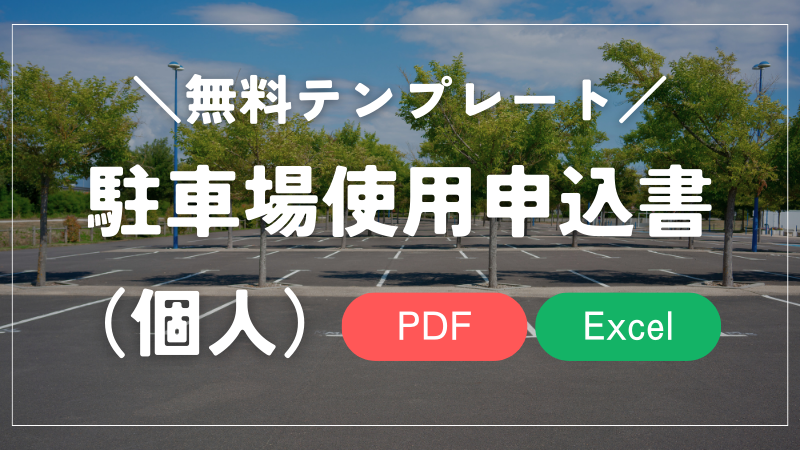 ＼無料テンプレート／

駐車場使用申込書

（個人）

PDF

Excel